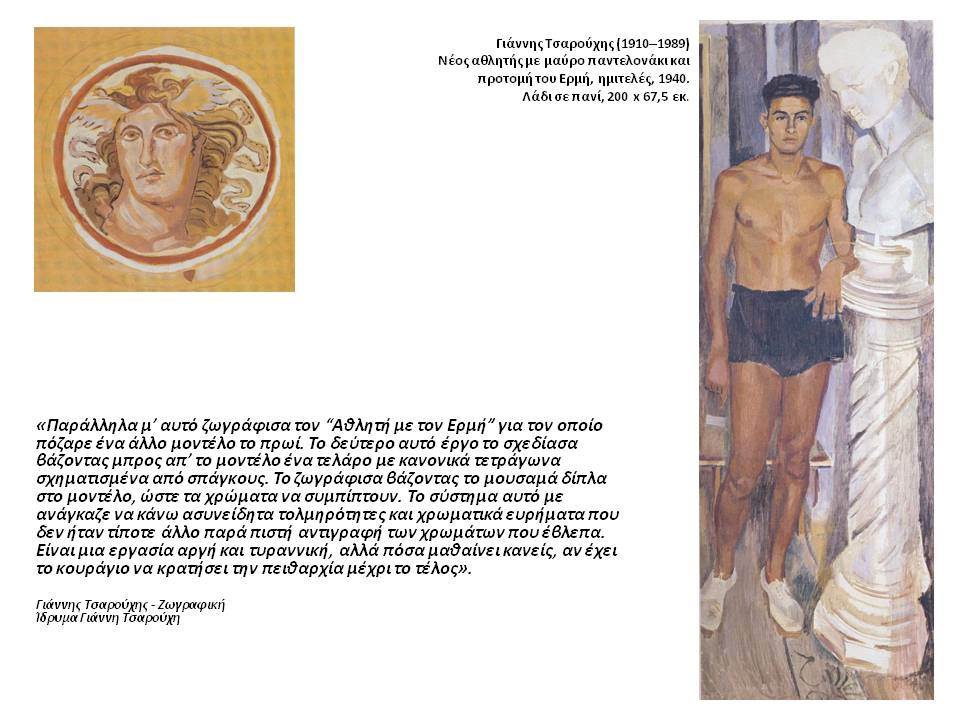 Γιάννης Τσαρούχης (1910–1989)
Νέος αθλητής με μαύρο παντελονάκι και προτομή του Ερμή, ημιτελές, 1940.
Λάδι σε πανί, 200 x 67,5 εκ.

«Παράλληλα μ' αυτό ζωγράφισα τον "Αθλητή με τον Ερμή" για τον οποίο πόζαρε ένα άλλο μοντέλο το πρωί. Το δεύτερο αυτό έργο το σχεδίασα βάζοντας μπρος απ' το μοντέλο ένα τελάρο με κανονικά τετράγωνα σχηματισμένα από σπάγκους. Το ζωγράφισα βάζοντας το μουσαμά δίπλα στο μοντέλο, ώστε τα χρώματα να συμπίπτουν. Το σύστημα αυτό με ανάγκαζε να κάνω ασυνείδητα τολμηρότητες και χρωματικά ευρήματα που δεν ήταν τίποτε άλλο παρά πιστή αντιγραφή των χρωμάτων που έβλεπα. Είναι μια εργασία αργή και τυραννική, αλλά πόσα μαθαίνει κανείς, αν έχει το κουράγιο να κρατήσει την πειθαρχία μέχρι το τέλος».

Γιάννης Τσαρούχης - Ζωγραφική
Ίδρυμα Γιάννη Τσαρούχη